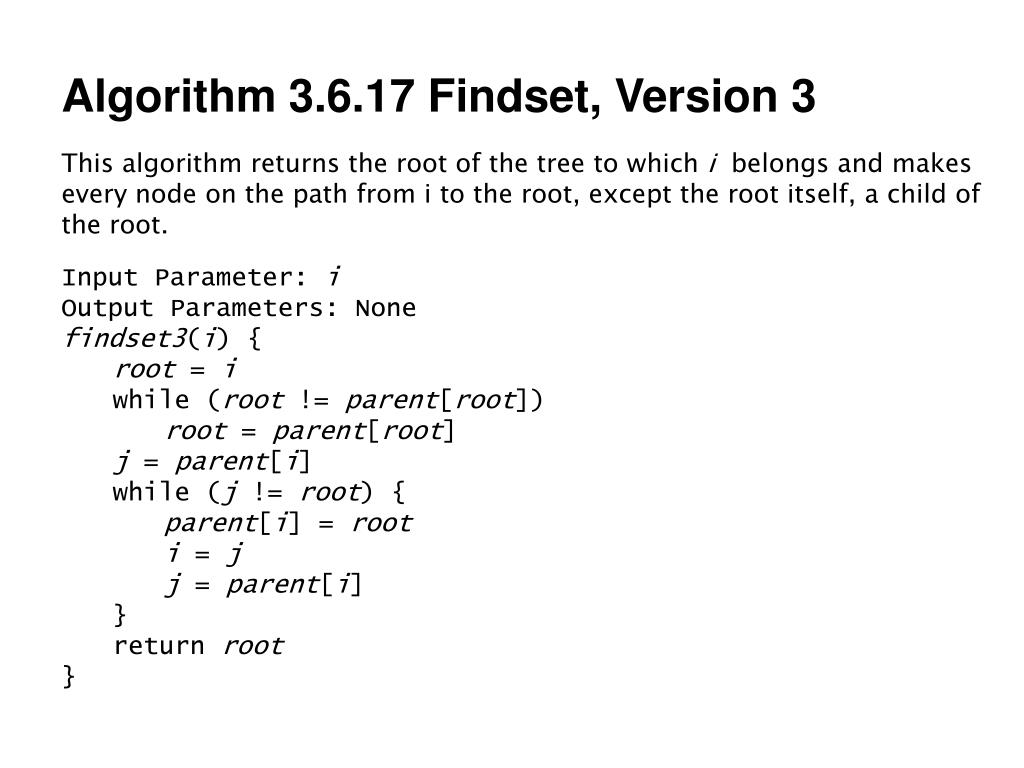 Algorithm 3.6.17 Findset, Version 3

This algorithm returns the root of the tree to which i belongs and makes every node on the path from i to the root, except the root itself, a child of the root.

Input Parameter: i
Output Parameters: None
findset3(i) {
    root = i
    while (root != parent[root])
        root = parent[root]
    j = parent[i]
    while (j != root) {
        parent[i] = root
        i = j
        j = parent[i]
    }
    return root
}